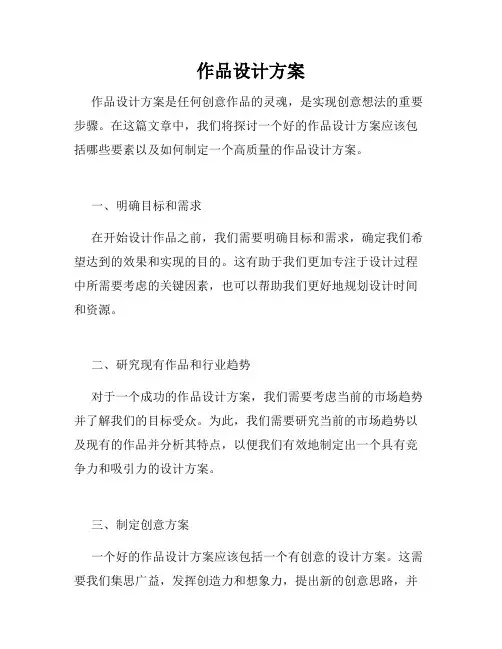 作品设计方案

作品设计方案是任何创意作品的灵魂，是实现创意想法的重要步骤。在这篇文章中，我们将探讨一个好的作品设计方案应该包括哪些要素以及如何制定一个高质量的作品设计方案。

一、明确目标和需求

在开始设计作品之前，我们需要明确目标和需求，确定我们希望达到的效果和实现的目的。这有助于我们更加专注于设计过程中所需要考虑的关键因素，也可以帮助我们更好地规划设计时间和资源。

二、研究现有作品和行业趋势

对于一个成功的作品设计方案，我们需要考虑当前的市场趋势并了解我们的目标受众。为此，我们需要研究当前的市场趋势以及现有的作品并分析其特点，以便我们有效地制定出一个具有竞争力和吸引力的设计方案。

三、制定创意方案

一个好的作品设计方案应该包括一个有创意的设计方案。这需要我们集思广益，发挥创造力和想象力，提出新的创意思路，并